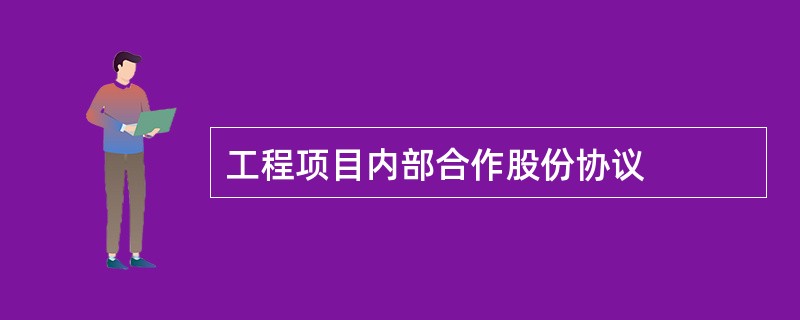 工程项目内部合作股份协议